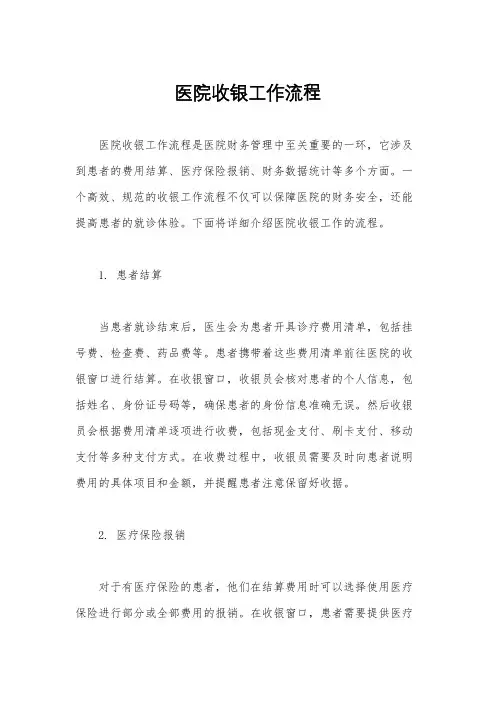 医院收银工作流程

医院收银工作流程是医院财务管理中至关重要的一环，它涉及到患者的费用结算、医疗保险报销、财务数据统计等多个方面。一个高效、规范的收银工作流程不仅可以保障医院的财务安全，还能提高患者的就诊体验。下面将详细介绍医院收银工作的流程。

1. 患者结算

当患者就诊结束后，医生会为患者开具诊疗费用清单，包括挂号费、检查费、药品费等。患者携带着这些费用清单前往医院的收银窗口进行结算。在收银窗口，收银员会核对患者的个人信息，包括姓名、身份证号码等，确保患者的身份信息准确无误。然后收银员会根据费用清单逐项进行收费，包括现金支付、刷卡支付、移动支付等多种支付方式。在收费过程中，收银员需要及时向患者说明费用的具体项目和金额，并提醒患者注意保留好收据。

2. 医疗保险报销

对于有医疗保险的患者，他们在结算费用时可以选择使用医疗保险进行部分或全部费用的报销。在收银窗口，患者需要提供医疗